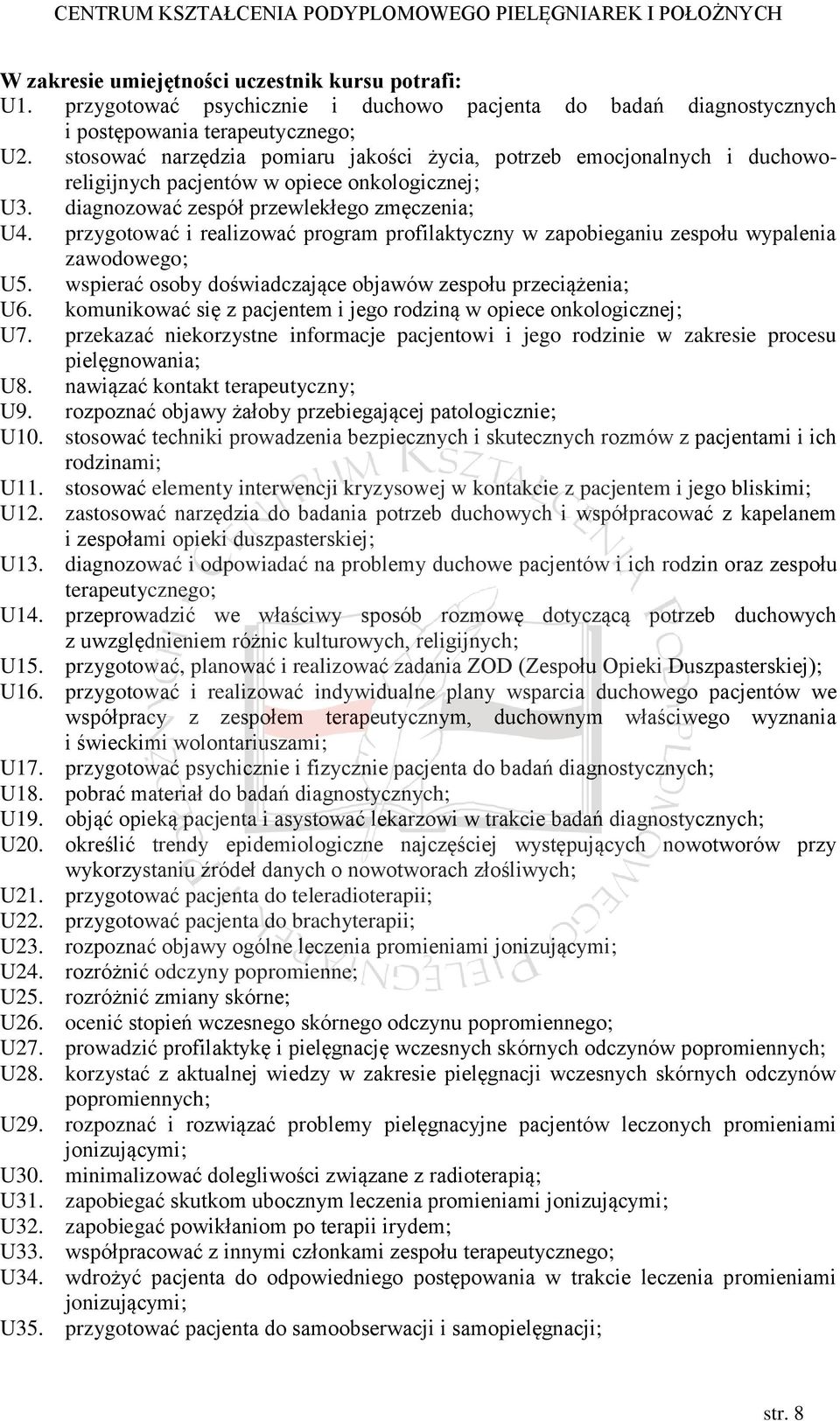 CENTRUM KSZTAŁCENIA PODYPLOMOWEGO PIELĘGNIAREK I POŁOŻNYCH

W zakresie umiejętności uczestnik kursu potrafi:
U1. przygotować psychicznie i duchowo pacjenta do badań diagnostycznych i postępowania terapeutycznego;
U2. stosować narzędzia pomiaru jakości życia, potrzeb emocjonalnych i duchowo-religijnych pacjentów w opiece onkologicznej;
U3. diagnozować zespół przewlekłego zmęczenia;
U4. przygotować i realizować program profilaktyczny w zapobieganiu zespołu wypalenia zawodowego;
U5. wspierać osoby doświadczające objawów zespołu przeciążenia;
U6. komunikować się z pacjentem i jego rodziną w opiece onkologicznej;
U7. przekazać niekorzystne informacje pacjentowi i jego rodzinie w zakresie procesu pielęgnowania;
U8. nawiązać kontakt terapeutyczny;
U9. rozpoznać objawy żałoby przebiegającej patologicznie;
U10. stosować techniki prowadzenia bezpiecznych i skutecznych rozmów z pacjentami i ich rodzinami;
U11. stosować elementy interwencji kryzysowej w kontakcie z pacjentem i jego bliskimi;
U12. zastosować narzędzia do badania potrzeb duchowych i współpracować z kapelanem i zespołami opieki duszpasterskiej;
U13. diagnozować i odpowiadać na problemy duchowe pacjentów i ich rodzin oraz zespołu terapeutycznego;
U14. przeprowadzić we właściwy sposób rozmowę dotyczącą potrzeb duchowych z uwzględnieniem różnic kulturowych, religijnych;
U15. przygotować, planować i realizować zadania ZOD (Zespołu Opieki Duszpasterskiej);
U16. przygotować i realizować indywidualne plany wsparcia duchowego pacjentów we współpracy z zespołem terapeutycznym, duchownym właściwego wyznania i świeckimi wolontariuszami;
U17. przygotować psychicznie i fizycznie pacjenta do badań diagnostycznych;
U18. pobrać materiał do badań diagnostycznych;
U19. objąć opieką pacjenta i asystować lekarzowi w trakcie badań diagnostycznych;
U20. określić trendy epidemiologiczne najczęściej występujących nowotworów przy wykorzystaniu źródeł danych o nowotworach złośliwych;
U21. przygotować pacjenta do teleradioterapii;
U22. przygotować pacjenta do brachyterapii;
U23. rozpoznać objawy ogólne leczenia promieniami jonizującymi;
U24. rozróżnić odczyny popromienne;
U25. rozróżnić zmiany skórne;
U26. ocenić stopień wczesnego skórnego odczynu popromiennego;
U27. prowadzić profilaktykę i pielęgnację wczesnych skórnych odczynów popromiennych;
U28. korzystać z aktualnej wiedzy w zakresie pielęgnacji wczesnych skórnych odczynów popromiennych;
U29. rozpoznać i rozwiązać problemy pielęgnacyjne pacjentów leczonych promieniami jonizującymi;
U30. minimalizować dolegliwości związane z radioterapią;
U31. zapobiegać skutkom ubocznym leczenia promieniami jonizującymi;
U32. zapobiegać powikłaniom po terapii irydem;
U33. współpracować z innymi członkami zespołu terapeutycznego;
U34. wdrożyć pacjenta do odpowiedniego postępowania w trakcie leczenia promieniami jonizującymi;
U35. przygotować pacjenta do samoobserwacji i samopielęgnacji;

str. 8